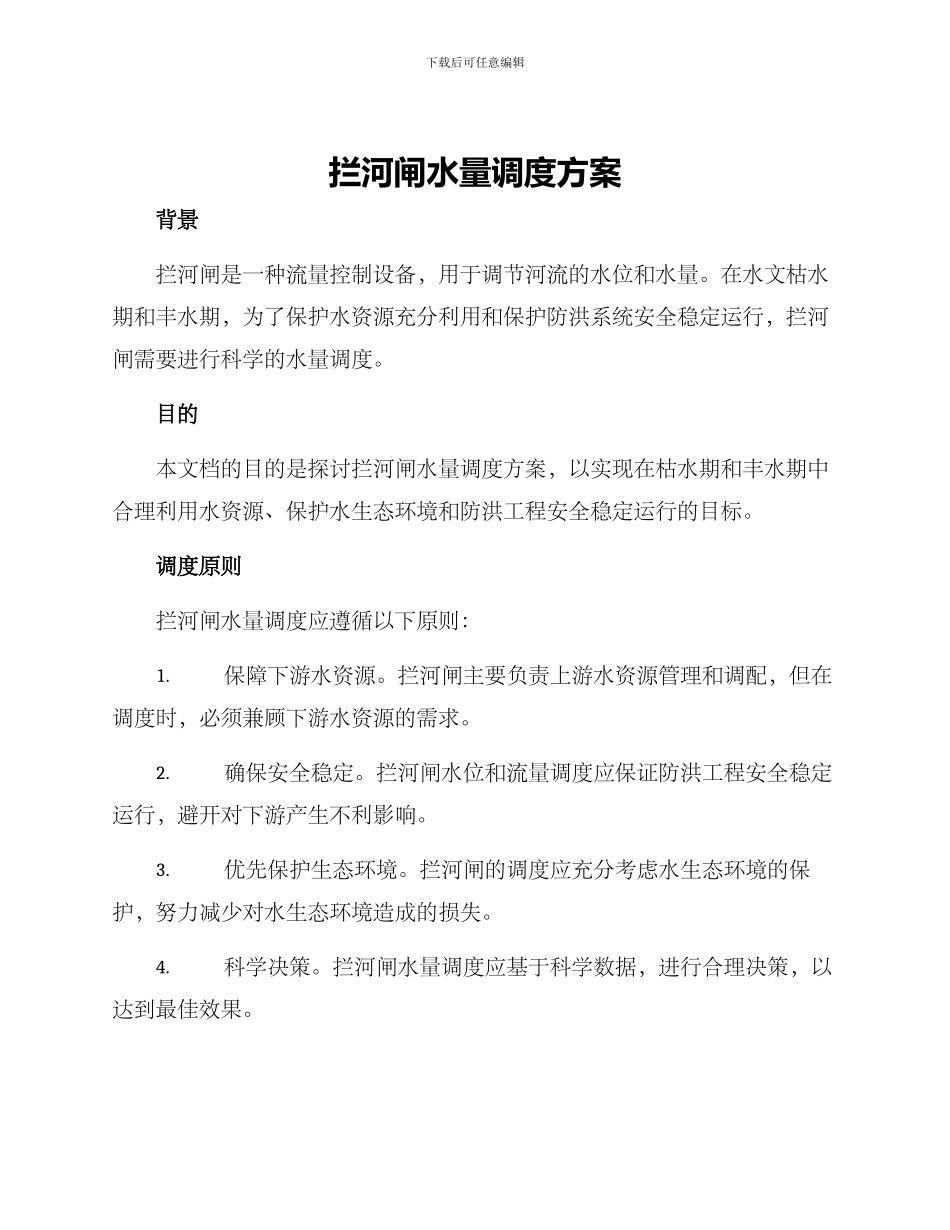 下载后可任意编辑

拦河闸水量调度方案

背景

拦河闸是一种流量控制设备，用于调节河流的水位和水量。在水文枯水期和丰水期，为了保护水资源充分利用和保护防洪系统安全稳定运行，拦河闸需要进行科学的水量调度。

目的

本文档的目的是探讨拦河闸水量调度方案，以实现在枯水期和丰水期中合理利用水资源、保护水生态环境和防洪工程安全稳定运行的目标。

调度原则

拦河闸水量调度应遵循以下原则：

1. 保障下游水资源。拦河闸主要负责上游水资源管理和调配，但在调度时，必须兼顾下游水资源的需求。

2. 确保安全稳定。拦河闸水位和流量调度应保证防洪工程安全稳定运行，避开对下游产生不利影响。

3. 优先保护生态环境。拦河闸的调度应充分考虑水生态环境的保护，努力减少对水生态环境造成的损失。

4. 科学决策。拦河闸水量调度应基于科学数据，进行合理决策，以达到最佳效果。